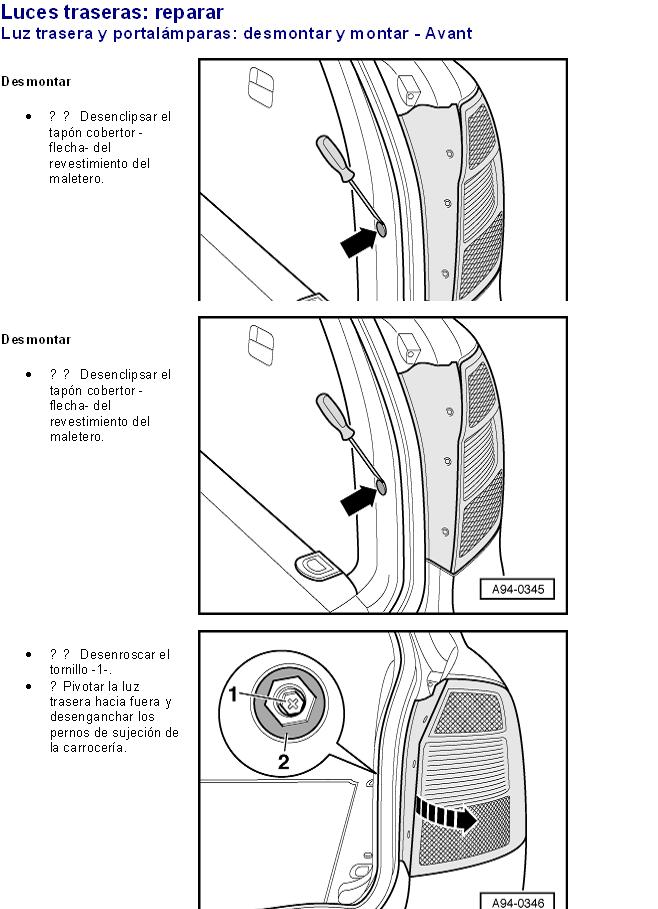 Luces traseras: reparar
Luz trasera y portalámparas: desmontar y montar - Avant

Desmontar

- ? ? Desenclipsar el tapón cobertor -flecha- del revestimiento del maletero.

Desmontar

- ? ? Desenclipsar el tapón cobertor -flecha- del revestimiento del maletero.

A94-0345

- ? ? Desenroscar el tornillo -1-.
- ? Pivotar la luz trasera hacia fuera y desenganchar los pernos de sujeción de la carrocería.

1
2

A94-0346